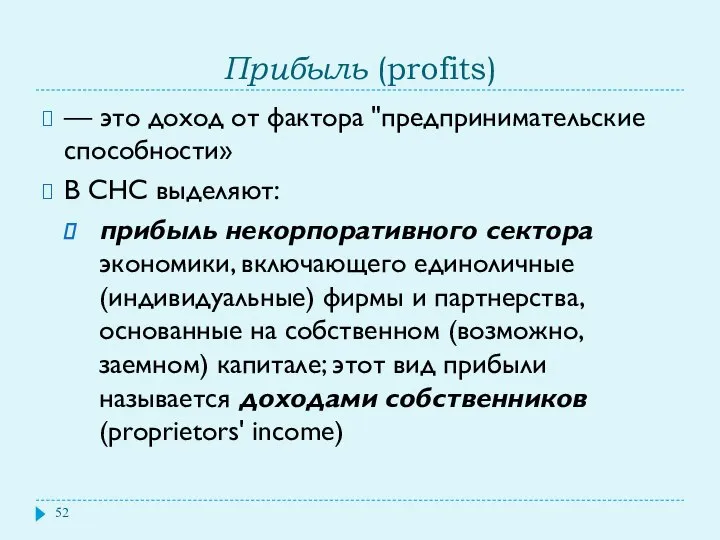 Прибыль (profits)

— это доход от фактора "предпринимательские способности»

В СНС выделяют:

прибыль некорпоративного сектора экономики, включающего единоличные (индивидуальные) фирмы и партнерства, основанные на собственном (возможно, заемном) капитале; этот вид прибыли называется доходами собственников (proprietors' income)

52